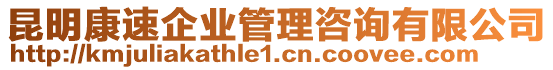 昆明康速企业管理咨询有限公司
http://kmjuliakathle1.cn.coovee.com